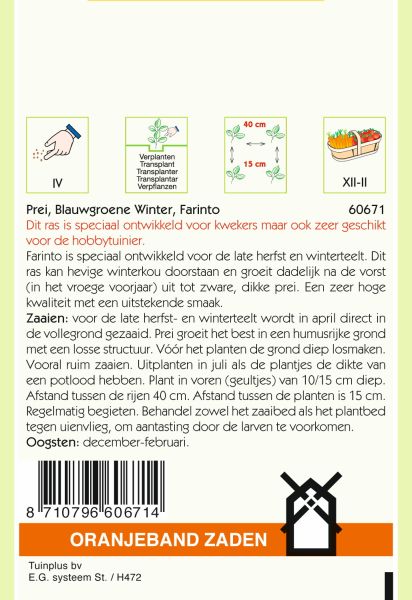 IV

Verplanten
Transplant
Transplanter
Transplantar
Verpflanzen

40 cm

15 cm

XII-II

Prei, Blauwgroene Winter, Farinto 60671

Dit ras is speciaal ontwikkeld voor kwekers maar ook zeer geschikt voor de hobbytuinier.

Farinto is speciaal ontwikkeld voor de late herfst en winterteelt. Dit ras kan hevige winterkou doorstaan en groeit dadelijk na de vorst (in het vroege voorjaar) uit tot zware, dikke prei. Een zeer hoge kwaliteit met een uitstekende smaak.

Zaaien: voor de late herfst- en winterteelt wordt in april direct in de vollegrond gezaaid. Prei groeit het best in een humusrijke grond met een losse structuur. Vóór het planten de grond diep losmaken. Vooral ruim zaaien. Uitplanten in juli als de plantjes de dikte van een potlood hebben. Plant in voren (geultjes) van 10/15 cm diep. Afstand tussen de rijen 40 cm. Afstand tussen de planten is 15 cm. Regelmatig begieten. Behandel zowel het zaaibed als het plantbed tegen uienvlieg, om aantasting door de larven te voorkomen.

Oogsten: december-februari.

8 710796 606714

ORANJEBAND ZADEN

Tuinplus bv
E.G. systeem St. / H472